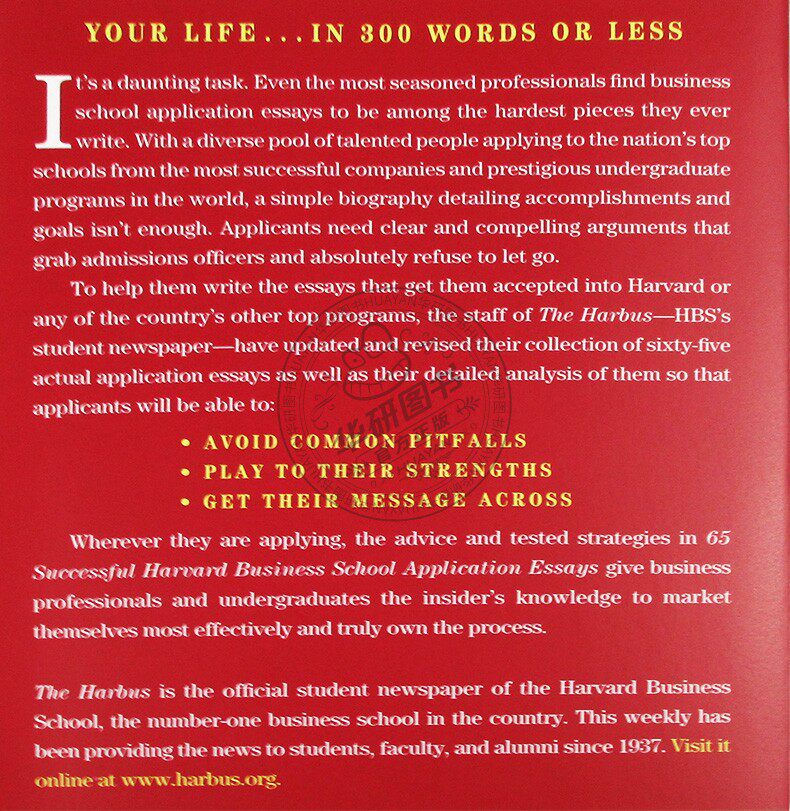 YOUR LIFE...IN 300 WORDS OR LESS

It's a daunting task. Even the most seasoned professionals find business school application essays to be among the hardest pieces they ever write. With a diverse pool of talented people applying to the nation's top schools from the most successful companies and prestigious undergraduate programs in the world, a simple biography detailing accomplishments and goals isn't enough. Applicants need clear and compelling arguments that grab admissions officers and absolutely refuse to let go.

To help them write the essays that get them accepted into Harvard or any of the country's other top programs, the staff of The Harbus—HBS's student newspaper—have updated and revised their collection of sixty-five actual application essays as well as their detailed analysis of them so that applicants will be able to:

• AVOID COMMON PITFALLS
• PLAY TO THEIR STRENGTHS
• GET THEIR MESSAGE ACROSS

Wherever they are applying, the advice and tested strategies in 65 Successful Harvard Business School Application Essays give business professionals and undergraduates the insider's knowledge to market themselves most effectively and truly own the process.

The Harbus is the official student newspaper of the Harvard Business School, the number-one business school in the country. This weekly has been providing the news to students, faculty, and alumni since 1937. Visit it online at www.harbus.org.

华研图书